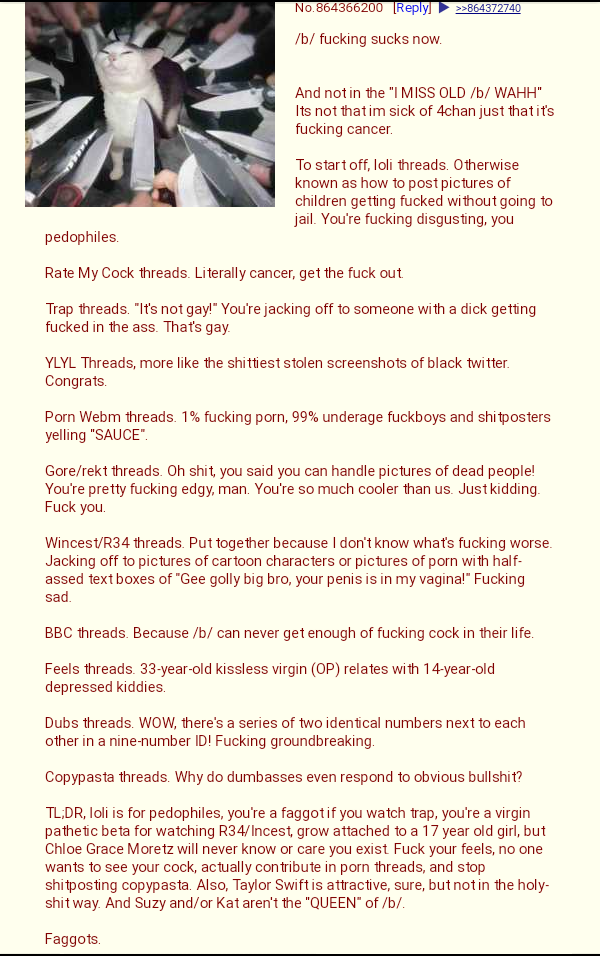 No.864366200 [Reply] ▶ >>864372740

/b/ fucking sucks now.

And not in the "I MISS OLD /b/ WAHH" Its not that im sick of 4chan just that it's fucking cancer.

To start off, loli threads. Otherwise known as how to post pictures of children getting fucked without going to jail. You're fucking disgusting, you pedophiles.

Rate My Cock threads. Literally cancer, get the fuck out.

Trap threads. "It's not gay!" You're jacking off to someone with a dick getting fucked in the ass. That's gay.

YLYL Threads, more like the shittiest stolen screenshots of black twitter. Congrats.

Porn Webm threads. 1% fucking porn, 99% underage fuckboys and shitposters yelling "SAUCE".

Gore/rekt threads. Oh shit, you said you can handle pictures of dead people! You're pretty fucking edgy, man. You're so much cooler than us. Just kidding. Fuck you.

Wincest/R34 threads. Put together because I don't know what's fucking worse. Jacking off to pictures of cartoon characters or pictures of porn with half-assed text boxes of "Gee golly big bro, your penis is in my vagina!" Fucking sad.

BBC threads. Because /b/ can never get enough of fucking cock in their life.

Feels threads. 33-year-old kissless virgin (OP) relates with 14-year-old depressed kiddies.

Dubs threads. WOW, there's a series of two identical numbers next to each other in a nine-number ID! Fucking groundbreaking.

Copypasta threads. Why do dumbasses even respond to obvious bullshit?

TL;DR, loli is for pedophiles, you're a faggot if you watch trap, you're a virgin pathetic beta for watching R34/Incest, grow attached to a 17 year old girl, but Chloe Grace Moretz will never know or care you exist. Fuck your feels, no one wants to see your cock, actually contribute in porn threads, and stop shitposting copypasta. Also, Taylor Swift is attractive, sure, but not in the holy-shit way. And Suzy and/or Kat aren't the "QUEEN" of /b/.

Faggots.